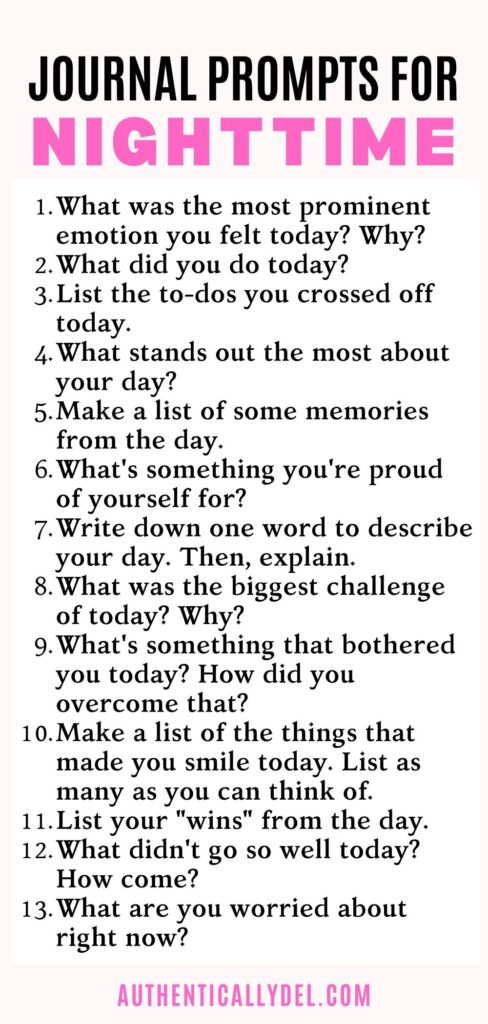 JOURNAL PROMPTS FOR
NIGHTTIME

1. What was the most prominent emotion you felt today? Why?
2. What did you do today?
3. List the to-dos you crossed off today.
4. What stands out the most about your day?
5. Make a list of some memories from the day.
6. What's something you're proud of yourself for?
7. Write down one word to describe your day. Then, explain.
8. What was the biggest challenge of today? Why?
9. What's something that bothered you today? How did you overcome that?
10. Make a list of the things that made you smile today. List as many as you can think of.
11. List your "wins" from the day.
12. What didn't go so well today? How come?
13. What are you worried about right now?

AUTHENTICALLYDEL.COM